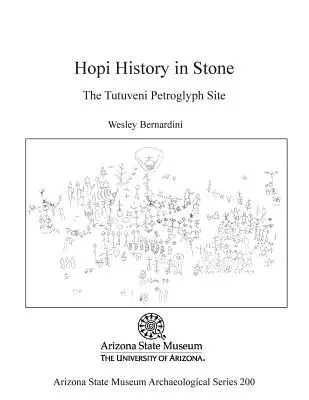 Hopi History in Stone

The Tutuveni Petroglyph Site

Wesley Bernardini

Arizona State Museum
THE UNIVERSITY OF ARIZONA.

Arizona State Museum Archaeological Series 200